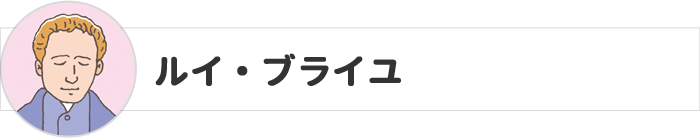 ルイ・ブライユ